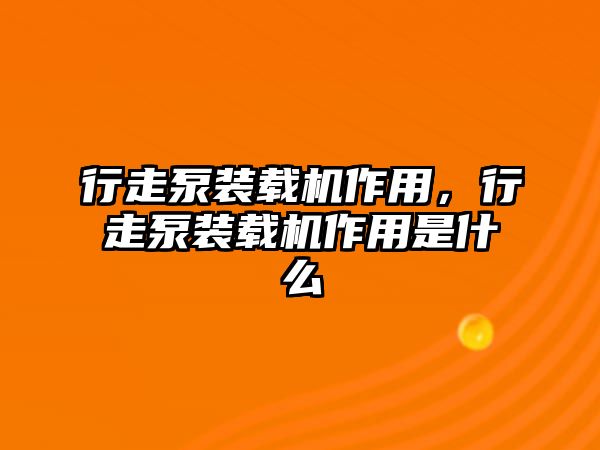 行走泵装载机作用，行走泵装载机作用是什么